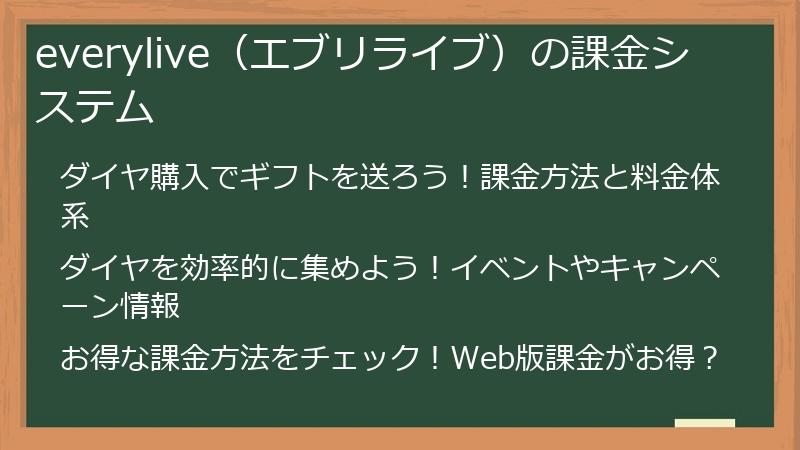 everylive（エブリライブ）の課金システム

ダイヤ購入でギフトを送ろう！課金方法と料金体系

ダイヤを効率的に集めよう！イベントやキャンペーン情報

お得な課金方法をチェック！Web版課金がお得？